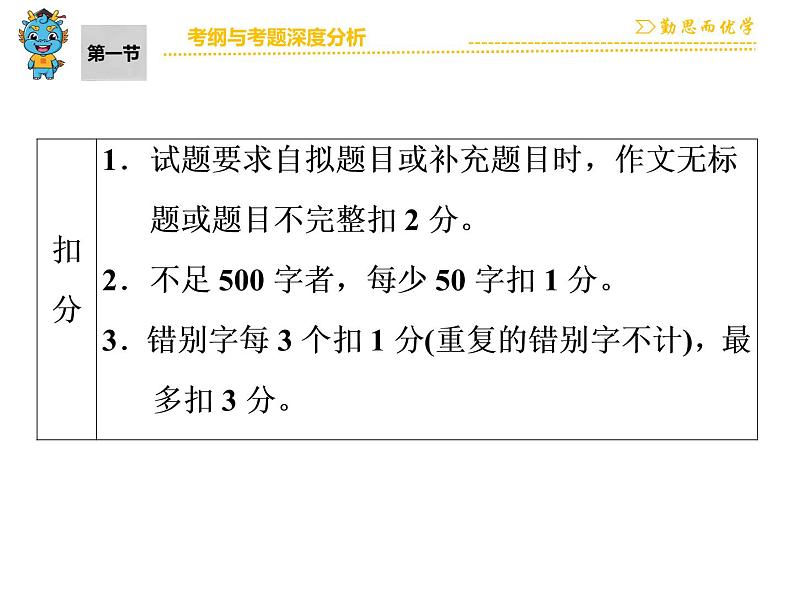 第一节

考纲与考题深度分析

勤思而优学

| 扣分 | 1．试题要求自拟题目或补充题目时，作文无标题或题目不完整扣2分。 2．不足500字者，每少50字扣1分。 3．错别字每3个扣1分(重复的错别字不计)，最多扣3分。 |
|---|---|